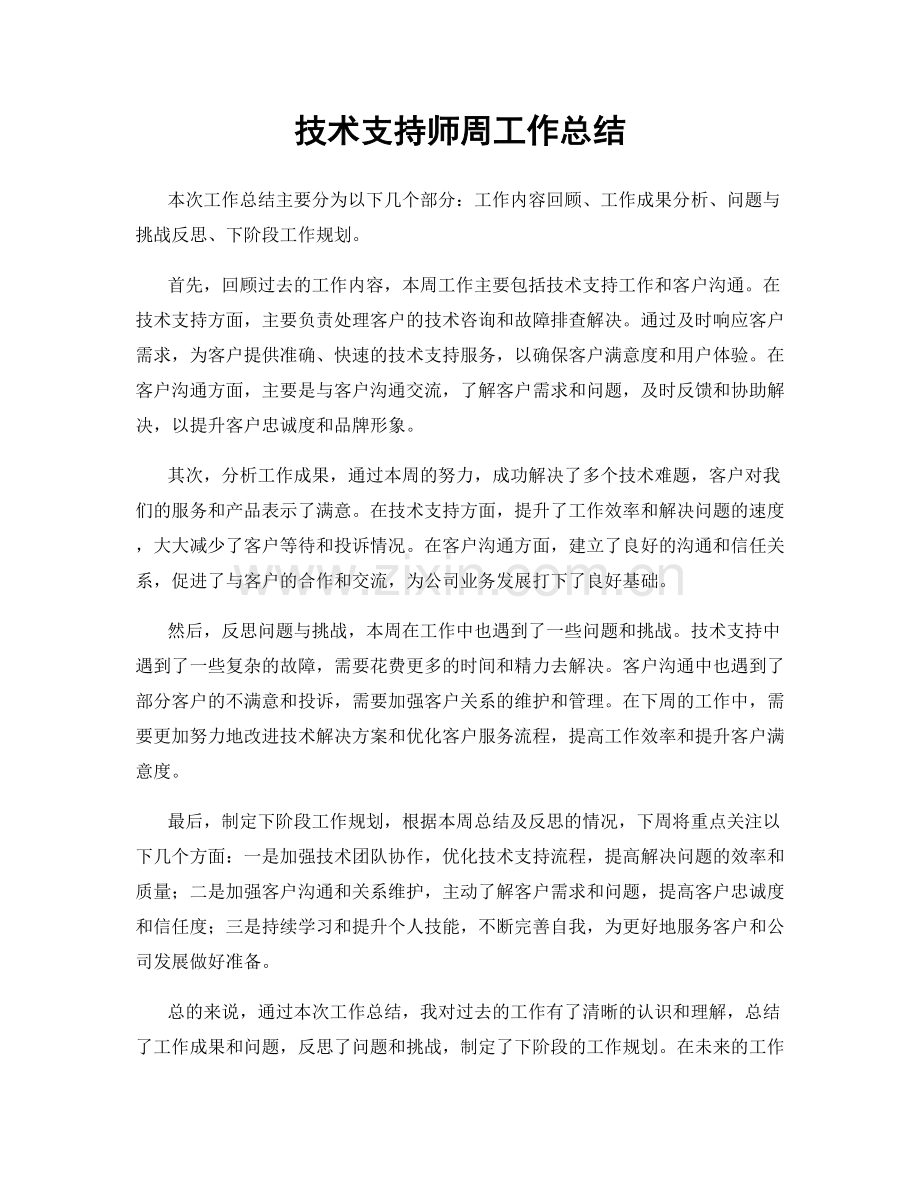 技术支持师周工作总结

本次工作总结主要分为以下几个部分：工作内容回顾、工作成果分析、问题与挑战反思、下阶段工作规划。

首先，回顾过去的工作内容，本周工作主要包括技术支持工作和客户沟通。在技术支持方面，主要负责处理客户的技术咨询和故障排查解决。通过及时响应客户需求，为客户提供准确、快速的技术支持服务，以确保客户满意度和用户体验。在客户沟通方面，主要是与客户沟通交流，了解客户需求和问题，及时反馈和协助解决，以提升客户忠诚度和品牌形象。

其次，分析工作成果，通过本周的努力，成功解决了多个技术难题，客户对我们的服务和产品表示了满意。在技术支持方面，提升了工作效率和解决问题的速度，大大减少了客户等待和投诉情况。在客户沟通方面，建立了良好的沟通和信任关系，促进了与客户的合作和交流，为公司业务发展打下了良好基础。

然后，反思问题与挑战，本周在工作中也遇到了一些问题和挑战。技术支持中遇到了一些复杂的故障，需要花费更多的时间和精力去解决。客户沟通中也遇到了部分客户的不满意和投诉，需要加强客户关系的维护和管理。在下周的工作中，需要更加努力地改进技术解决方案和优化客户服务流程，提高工作效率和提升客户满意度。

最后，制定下阶段工作规划，根据本周总结及反思的情况，下周将重点关注以下几个方面：一是加强技术团队协作，优化技术支持流程，提高解决问题的效率和质量；二是加强客户沟通和关系维护，主动了解客户需求和问题，提高客户忠诚度和信任度；三是持续学习和提升个人技能，不断完善自我，为更好地服务客户和公司发展做好准备。

总的来说，通过本次工作总结，我对过去的工作有了清晰的认识和理解，总结了工作成果和问题，反思了问题和挑战，制定了下阶段的工作规划。在未来的工作

www.zixin.com.cn